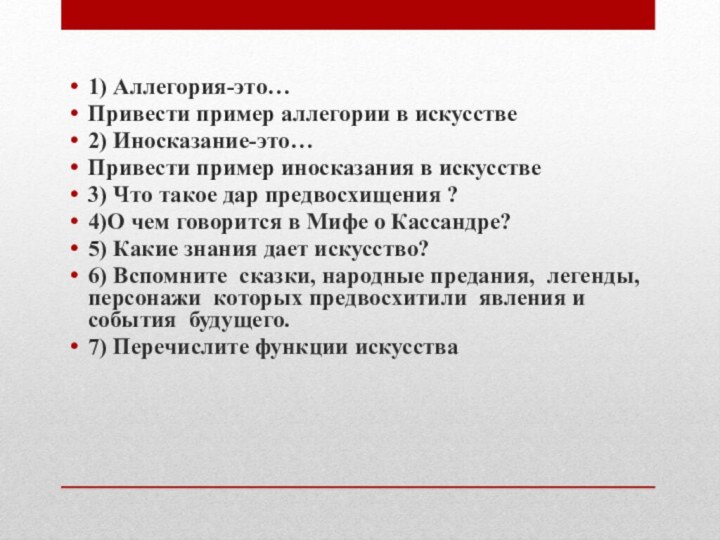 • 1) Аллегория-это…
• Привести пример аллегории в искусстве
• 2) Иносказание-это…
• Привести пример иносказания в искусстве
• 3) Что такое дар предвосхищения ?
• 4)О чем говорится в Мифе о Кассандре?
• 5) Какие знания дает искусство?
• 6) Вспомните сказки, народные предания, легенды, персонажи которых предвосхитили явления и события будущего.
• 7) Перечислите функции искусства